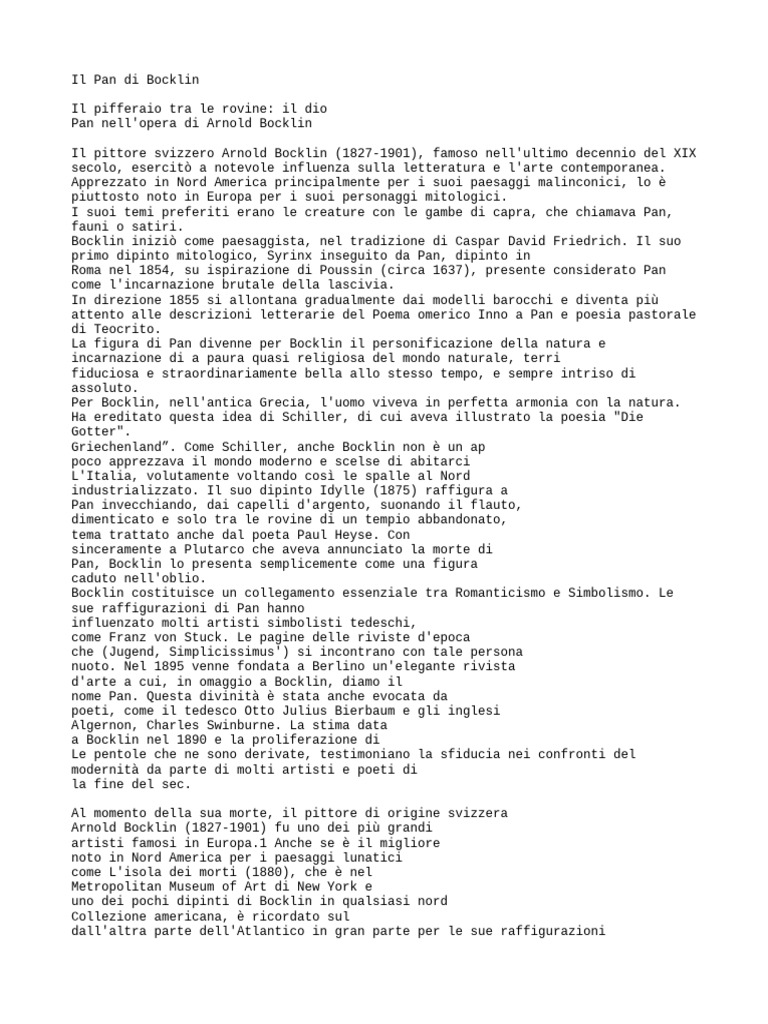 Il Pan di Bocklin

Il pifferaio tra le rovine: il dio Pan nell'opera di Arnold Bocklin

Il pittore svizzero Arnold Bocklin (1827-1901), famoso nell'ultimo decennio del XIX secolo, esercitò a notevole influenza sulla letteratura e l'arte contemporanea. Apprezzato in Nord America principalmente per i suoi paesaggi malinconici, lo è piuttosto noto in Europa per i suoi personaggi mitologici.
I suoi temi preferiti erano le creature con le gambe di capra, che chiamava Pan, fauni o satiri.
Bocklin iniziò come paesaggista, nel tradizione di Caspar David Friedrich. Il suo primo dipinto mitologico, Syrinx inseguito da Pan, dipinto in Roma nel 1854, su ispirazione di Poussin (circa 1637), presente considerato Pan come l'incarnazione brutale della lascivia.
In direzione 1855 si allontana gradualmente dai modelli barocchi e diventa più attento alle descrizioni letterarie del Poema omerico Inno a Pan e poesia pastorale di Teocrito.
La figura di Pan divenne per Bocklin il personificazione della natura e incarnazione di a paura quasi religiosa del mondo naturale, terri fiduciosa e straordinariamente bella allo stesso tempo, e sempre intriso di assoluto.
Per Bocklin, nell'antica Grecia, l'uomo viveva in perfetta armonia con la natura. Ha ereditato questa idea di Schiller, di cui aveva illustrato la poesia "Die Gotter".
Griechenland". Come Schiller, anche Bocklin non è un ap poco apprezzava il mondo moderno e scelse di abitarci L'Italia, volutamente voltando così le spalle al Nord industrializzato. Il suo dipinto Idylle (1875) raffigura a Pan invecchiando, dai capelli d'argento, suonando il flauto, dimenticato e solo tra le rovine di un tempio abbandonato, tema trattato anche dal poeta Paul Heyse. Con sinceramente a Plutarco che aveva annunciato la morte di Pan, Bocklin lo presenta semplicemente come una figura caduto nell'oblio.
Bocklin costituisce un collegamento essenziale tra Romanticismo e Simbolismo. Le sue raffigurazioni di Pan hanno influenzato molti artisti simbolisti tedeschi, come Franz von Stuck. Le pagine delle riviste d'epoca che (Jugend, Simplicissimus') si incontrano con tale persona nuoto. Nel 1895 venne fondata a Berlino un'elegante rivista d'arte a cui, in omaggio a Bocklin, diamo il nome Pan. Questa divinità è stata anche evocata da poeti, come il tedesco Otto Julius Bierbaum e gli inglesi Algernon, Charles Swinburne. La stima data a Bocklin nel 1890 e la proliferazione di Le pentole che ne sono derivate, testimoniano la sfiducia nei confronti del modernità da parte di molti artisti e poeti di la fine del sec.

Al momento della sua morte, il pittore di origine svizzera Arnold Bocklin (1827-1901) fu uno dei più grandi artisti famosi in Europa.1 Anche se è il migliore noto in Nord America per i paesaggi lunatici come L'isola dei morti (1880), che è nel Metropolitan Museum of Art di New York e uno dei pochi dipinti di Bocklin in qualsiasi nord Collezione americana, è ricordato sul dall'altra parte dell'Atlantico in gran parte per le sue raffigurazioni